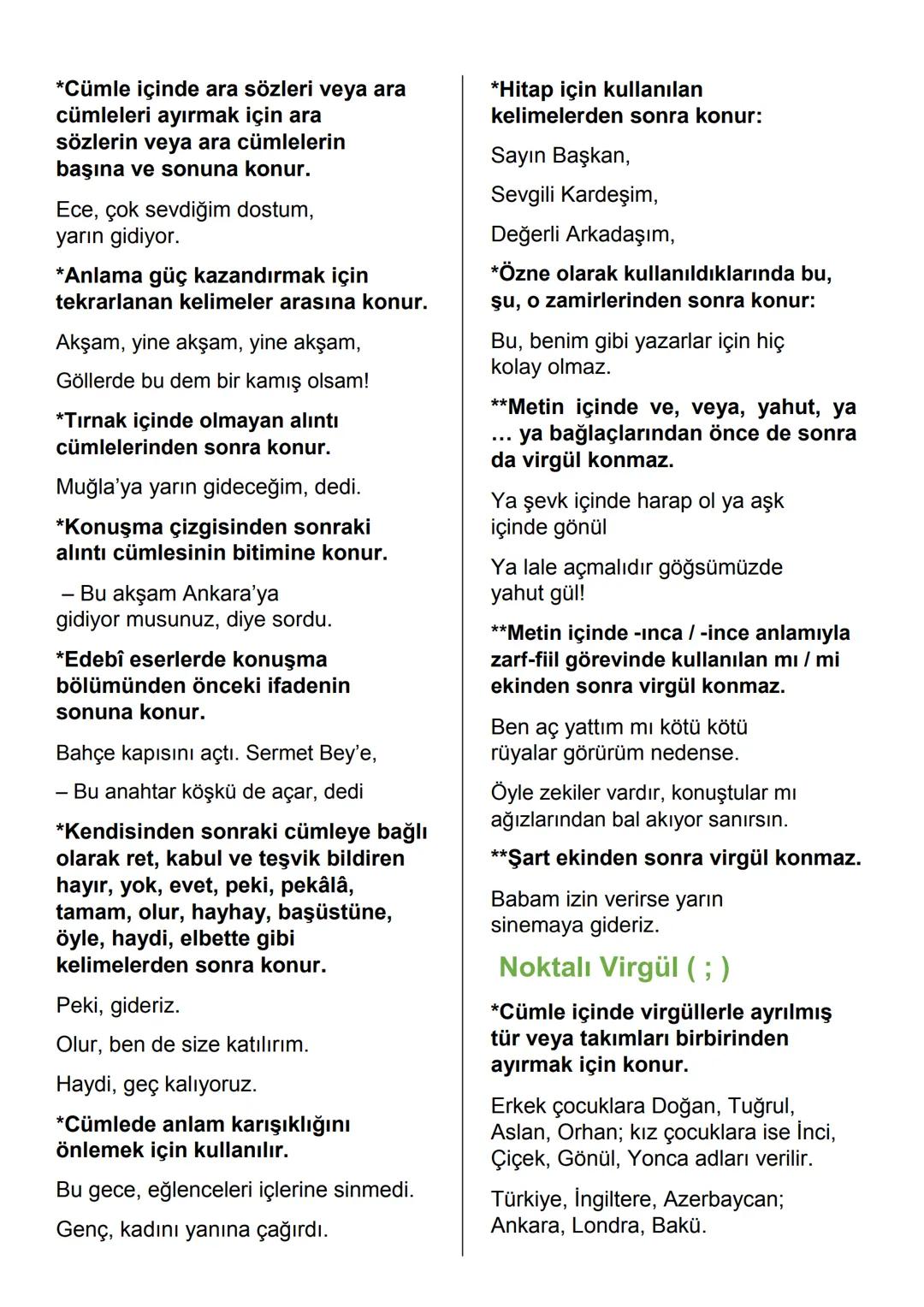 *Cümle içinde ara sözleri veya ara cümleleri ayırmak için ara sözlerin veya ara cümlelerin başına ve sonuna konur.

Ece, çok sevdiğim dostum, yarın gidiyor.

*Anlama güç kazandırmak için tekrarlanan kelimeler arasına konur.

Akşam, yine akşam, yine akşam,

Göllerde bu dem bir kamış olsam!

*Tırnak içinde olmayan alıntı cümlelerinden sonra konur.

Muğla'ya yarın gideceğim, dedi.

*Konuşma çizgisinden sonraki alıntı cümlesinin bitimine konur.

– Bu akşam Ankara'ya gidiyor musunuz, diye sordu.

*Edebî eserlerde konuşma bölümünden önceki ifadenin sonuna konur.

Bahçe kapısını açtı. Sermet Bey'e,

– Bu anahtar köşkü de açar, dedi

*Kendisinden sonraki cümleye bağlı olarak ret, kabul ve teşvik bildiren hayır, yok, evet, peki, pekâlâ, tamam, olur, hayhay, başüstüne, öyle, haydi, elbette gibi kelimelerden sonra konur.

Peki, gideriz.

Olur, ben de size katılırım.

Haydi, geç kalıyoruz.

*Cümlede anlam karışıklığını önlemek için kullanılır.

Bu gece, eğlenceleri içlerine sinmedi.

Genç, kadını yanına çağırdı.

*Hitap için kullanılan kelimelerden sonra konur:

Sayın Başkan,

Sevgili Kardeşim,

Değerli Arkadaşım,

*Özne olarak kullanıldıklarında bu, şu, o zamirlerinden sonra konur:

Bu, benim gibi yazarlar için hiç kolay olmaz.

**Metin içinde ve, veya, yahut, ya … ya bağlaçlarından önce de sonra da virgül konmaz.

Ya şevk içinde harap ol ya aşk içinde gönül

Ya lale açmalıdır göğsümüzde yahut gül!

**Metin içinde -ınca / -ince anlamıyla zarf-fiil görevinde kullanılan mı / mi ekinden sonra virgül konmaz.

Ben aç yattım mı kötü kötü rüyalar görürüm nedense.

Öyle zekiler vardır, konuştular mı ağızlarından bal akıyor sanırsın.

**Şart ekinden sonra virgül konmaz.

Babam izin verirse yarın sinemaya gideriz.

Noktalı Virgül ( ; )

*Cümle içinde virgüllerle ayrılmış tür veya takımları birbirinden ayırmak için konur.

Erkek çocuklara Doğan, Tuğrul, Aslan, Orhan; kız çocuklara ise İnci, Çiçek, Gönül, Yonca adları verilir.

Türkiye, İngiltere, Azerbaycan; Ankara, Londra, Bakü.